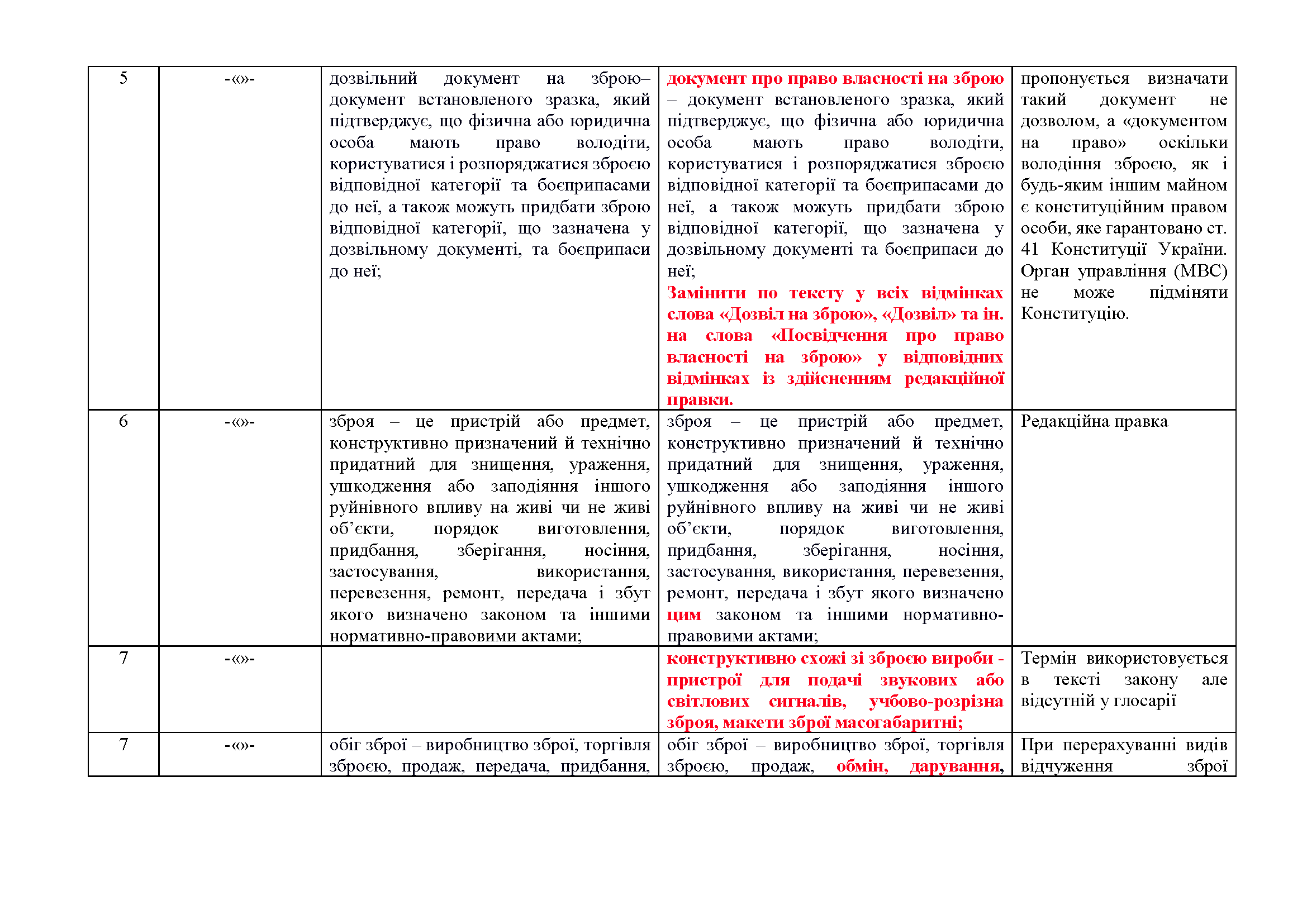 | 5 | -«»- | дозвільний документ на зброю– документ встановленого зразка, який підтверджує, що фізична або юридична особа мають право володіти, користуватися і розпоряджатися зброєю відповідної категорії та боєприпасами до неї, а також можуть придбати зброю відповідної категорії, що зазначена у дозвільному документі, та боєприпаси до неї; | документ про право власності на зброю – документ встановленого зразка, який підтверджує, що фізична або юридична особа мають право володіти, користуватися і розпоряджатися зброєю відповідної категорії та боєприпасами до неї, а також можуть придбати зброю відповідної категорії, що зазначена у дозвільному документі та боєприпаси до неї; Замінити по тексту у всіх відмінках слова «Дозвіл на зброю», «Дозвіл» та ін. на слова «Посвідчення про право власності на зброю» у відповідних відмінках із здійсненням редакційної правки. | пропонується визначати такий документ не дозволом, а «документом на право» оскільки володіння зброєю, як і будь-яким іншим майном є конституційним правом особи, яке гарантовано ст. 41 Конституції України. Орган управління (МВС) не може підміняти Конституцію. |
|---|---|---|---|---|
| 6 | -«»- | зброя – це пристрій або предмет, конструктивно призначений й технічно придатний для знищення, ураження, ушкодження або заподіяння іншого руйнівного впливу на живі чи не живі об’єкти, порядок виготовлення, придбання, зберігання, носіння, застосування, використання, перевезення, ремонт, передача і збут якого визначено законом та іншими нормативно-правовими актами; | зброя – це пристрій або предмет, конструктивно призначений й технічно придатний для знищення, ураження, ушкодження або заподіяння іншого руйнівного впливу на живі чи не живі об’єкти, порядок виготовлення, придбання, зберігання, носіння, застосування, використання, перевезення, ремонт, передача і збут якого визначено цим законом та іншими нормативно-правовими актами; | Редакційна правка |
| 7 | -«»- | | конструктивно схожі зі зброєю вироби - пристрої для подачі звукових або світлових сигналів, учбово-розрізна зброя, макети зброї масогабаритні; | Термін використовується в тексті закону але відсутній у глосарії |
| 7 | -«»- | обіг зброї – виробництво зброї, торгівля зброєю, продаж, передача, придбання, | обіг зброї – виробництво зброї, торгівля зброєю, продаж, обмін, дарування, | При перерахуванні видів відчуження зброї |